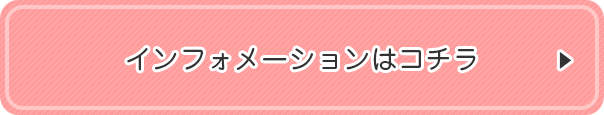 インフォメーションはコチラ